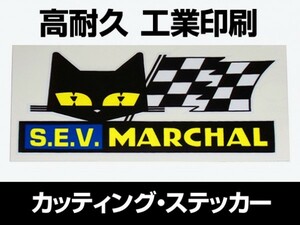 高耐久 工業印刷

S.E.V. MARCHAL

カッティング・ステッカー